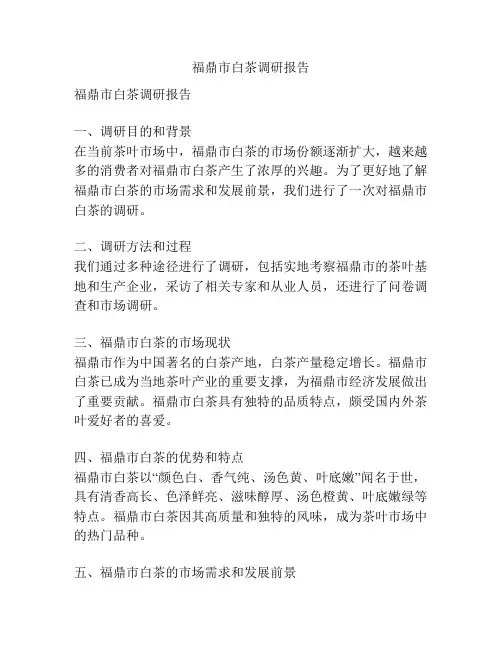 福鼎市白茶调研报告

福鼎市白茶调研报告

一、调研目的和背景
在当前茶叶市场中，福鼎市白茶的市场份额逐渐扩大，越来越多的消费者对福鼎市白茶产生了浓厚的兴趣。为了更好地了解福鼎市白茶的市场需求和发展前景，我们进行了一次对福鼎市白茶的调研。

二、调研方法和过程
我们通过多种途径进行了调研，包括实地考察福鼎市的茶叶基地和生产企业，采访了相关专家和从业人员，还进行了问卷调查和市场调研。

三、福鼎市白茶的市场现状
福鼎市作为中国著名的白茶产地，白茶产量稳定增长。福鼎市白茶已成为当地茶叶产业的重要支撑，为福鼎市经济发展做出了重要贡献。福鼎市白茶具有独特的品质特点，颇受国内外茶叶爱好者的喜爱。

四、福鼎市白茶的优势和特点
福鼎市白茶以“颜色白、香气纯、汤色黄、叶底嫩”闻名于世，具有清香高长、色泽鲜亮、滋味醇厚、汤色橙黄、叶底嫩绿等特点。福鼎市白茶因其高质量和独特的风味，成为茶叶市场中的热门品种。

五、福鼎市白茶的市场需求和发展前景